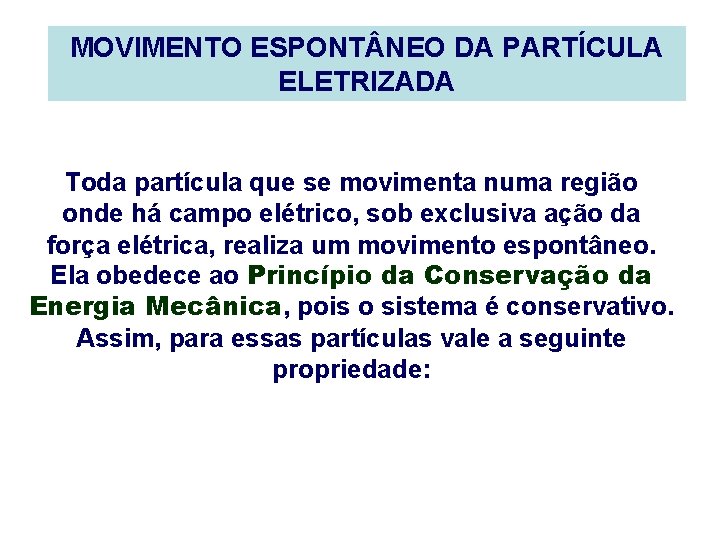 MOVIMENTO ESPONTÂNEO DA PARTÍCULA ELETRIZADA

Toda partícula que se movimenta numa região onde há campo elétrico, sob exclusiva ação da força elétrica, realiza um movimento espontâneo. Ela obedece ao Princípio da Conservação da Energia Mecânica, pois o sistema é conservativo. Assim, para essas partículas vale a seguinte propriedade: